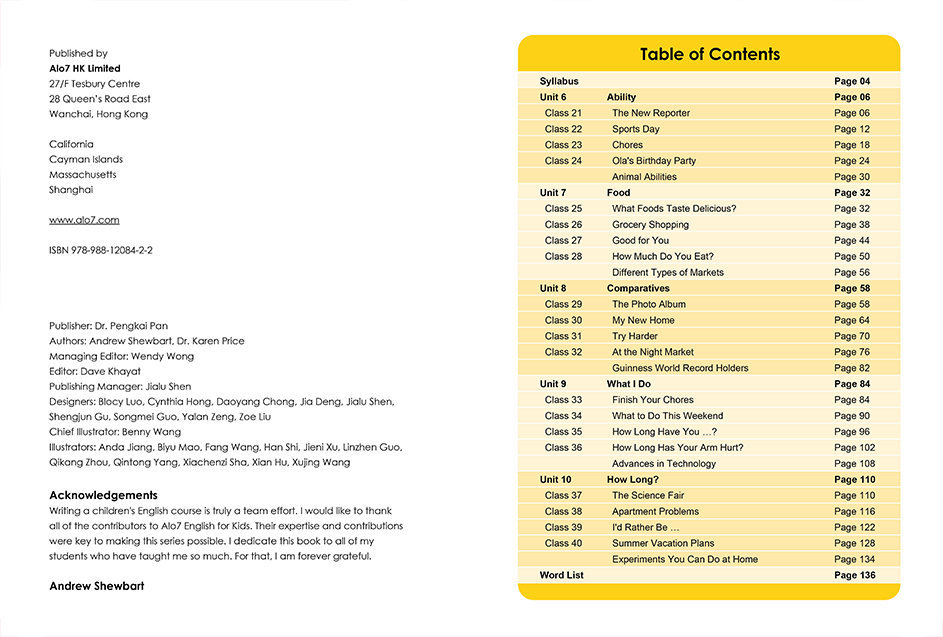 Published by
Alo7 HK Limited
27/F Tesbury Centre
28 Queen's Road East
Wanchai, Hong Kong

California
Cayman Islands
Massachusetts
Shanghai

www.alo7.com

ISBN 978-988-12084-2-2

Publisher: Dr. Pengkai Pan
Authors: Andrew Shewbart, Dr. Karen Price
Managing Editor: Wendy Wong
Editor: Dave Khayat
Publishing Manager: Jialu Shen
Designers: Blocy Luo, Cynthia Hong, Daoyang Chong, Jia Deng, Jialu Shen, Shengjun Gu, Songmei Guo, Yalan Zeng, Zoe Liu
Chief Illustrator: Benny Wang
Illustrators: Anda Jiang, Biyu Mao, Fang Wang, Han Shi, Jieni Xu, Linzhen Guo, Qikang Zhou, Qintong Yang, Xiachenzi Sha, Xian Hu, Xujing Wang

Acknowledgements
Writing a children's English course is truly a team effort. I would like to thank all of the contributors to Alo7 English for Kids. Their expertise and contributions were key to making this series possible. I dedicate this book to all of my students who have taught me so much. For that, I am forever grateful.

Andrew Shewbart

Table of Contents

| | | |
|---|---|---|
| Syllabus | | Page 04 |
| Unit 6 | Ability | Page 06 |
| Class 21 | The New Reporter | Page 06 |
| Class 22 | Sports Day | Page 12 |
| Class 23 | Chores | Page 18 |
| Class 24 | Ola's Birthday Party | Page 24 |
| | Animal Abilities | Page 30 |
| Unit 7 | Food | Page 32 |
| Class 25 | What Foods Taste Delicious? | Page 32 |
| Class 26 | Grocery Shopping | Page 38 |
| Class 27 | Good for You | Page 44 |
| Class 28 | How Much Do You Eat? | Page 50 |
| | Different Types of Markets | Page 56 |
| Unit 8 | Comparatives | Page 58 |
| Class 29 | The Photo Album | Page 58 |
| Class 30 | My New Home | Page 64 |
| Class 31 | Try Harder | Page 70 |
| Class 32 | At the Night Market | Page 76 |
| | Guinness World Record Holders | Page 82 |
| Unit 9 | What I Do | Page 84 |
| Class 33 | Finish Your Chores | Page 84 |
| Class 34 | What to Do This Weekend | Page 90 |
| Class 35 | How Long Have You ...? | Page 96 |
| Class 36 | How Long Has Your Arm Hurt? | Page 102 |
| | Advances in Technology | Page 108 |
| Unit 10 | How Long? | Page 110 |
| Class 37 | The Science Fair | Page 110 |
| Class 38 | Apartment Problems | Page 116 |
| Class 39 | I'd Rather Be ... | Page 122 |
| Class 40 | Summer Vacation Plans | Page 128 |
| | Experiments You Can Do at Home | Page 134 |
| Word List | | Page 136 |